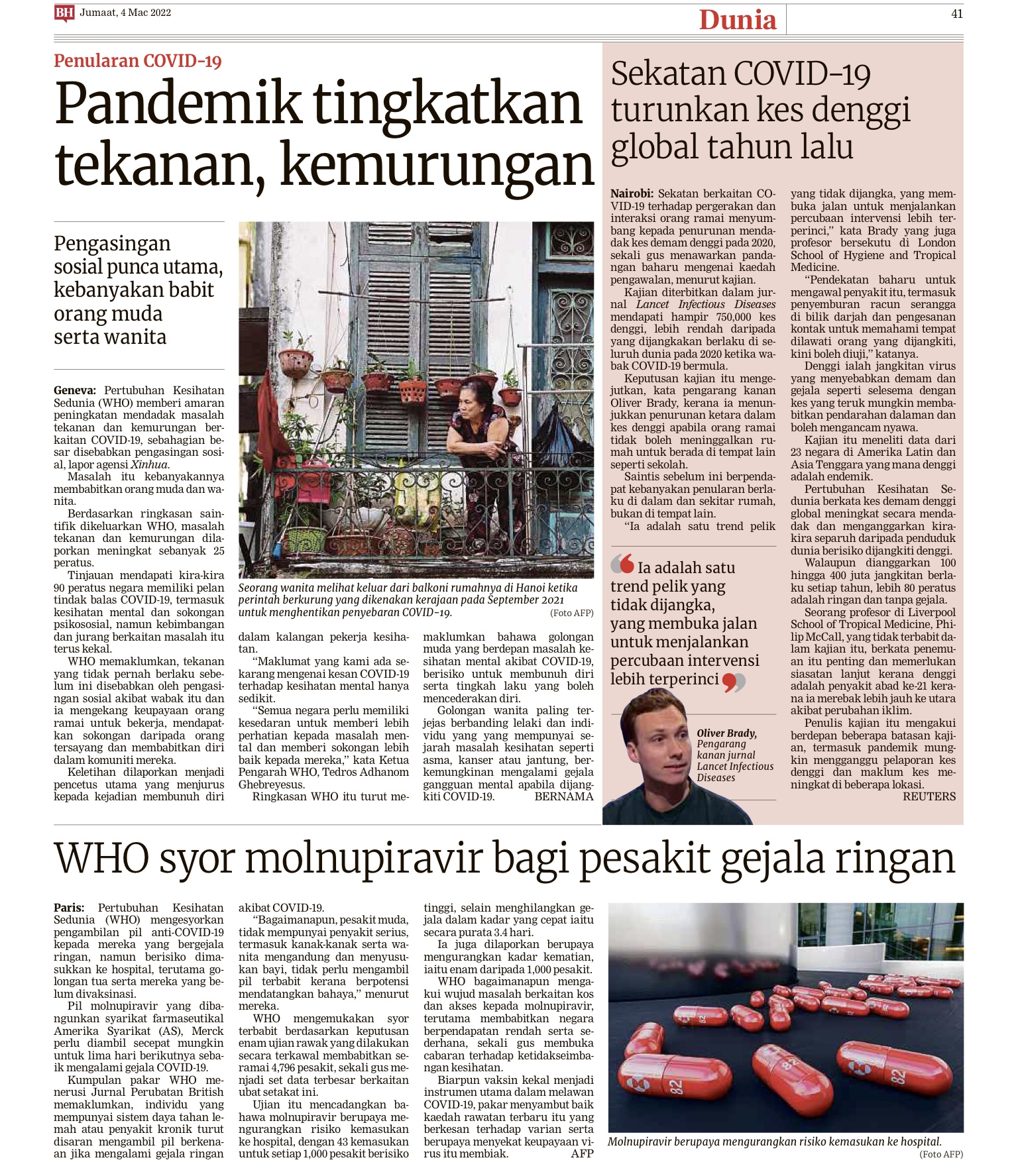 BH Jumaat, 4 Mac 2022

Dunia

41

Penularan COVID-19

Pandemik tingkatkan tekanan, kemurungan

Pengasingan sosial punca utama, kebanyakan babit orang muda serta wanita

Geneva: Pertubuhan Kesihatan Sedunia (WHO) memberi amaran peningkatan mendadak masalah tekanan dan kemurungan berkaitan COVID-19, sebahagian besar disebabkan pengasingan sosial, lapor agensi Xinhua.

Masalah itu kebanyakannya membabitkan orang muda dan wanita.

Berdasarkan ringkasan saintifik dikeluarkan WHO, masalah tekanan dan kemurungan dilaporkan meningkat sebanyak 25 peratus.

Tinjauan mendapati kira-kira 90 peratus negara memiliki pelan tindak balas COVID-19, termasuk kesihatan mental dan sokongan psikososial, namun kebimbangan dan jurang berkaitan masalah itu terus kekal.

WHO memaklumkan, tekanan yang tidak pernah berlaku sebelum ini disebabkan oleh pengasingan sosial akibat wabak itu dan ia mengekang keupayaan orang ramai untuk bekerja, mendapatkan sokongan daripada orang tersayang dan membabitkan diri dalam komuniti mereka.

Keletihan dilaporkan menjadi pencetus utama yang menjurus kepada kejadian membunuh diri dalam kalangan pekerja kesihatan.

"Maklumat yang kami ada sekarang mengenai kesan COVID-19 terhadap kesihatan mental hanya sedikit.

"Semua negara perlu memiliki kesedaran untuk memberi lebih perhatian kepada masalah mental dan memberi sokongan lebih baik kepada mereka," kata Ketua Pengarah WHO, Tedros Adhanom Ghebreyesus.

Ringkasan WHO itu turut memaklumkan bahawa golongan muda yang berdepan masalah kesihatan mental akibat COVID-19, berisiko untuk membunuh diri serta tingkah laku yang boleh mencederakan diri.

Golongan wanita paling terjejas berbanding lelaki dan individu yang yang mempunyai sejarah masalah kesihatan seperti asma, kanser atau jantung, berkemungkinan mengalami gejala gangguan mental apabila dijangkiti COVID-19. BERNAMA

Seorang wanita melihat keluar dari balkoni rumahnya di Hanoi ketika perintah berkurung yang dikenakan kerajaan pada September 2021 untuk menghentikan penyebaran COVID-19. (Foto AFP)

Sekatan COVID-19 turunkan kes denggi global tahun lalu

Nairobi: Sekatan berkaitan COVID-19 terhadap pergerakan dan interaksi orang ramai menyumbang kepada penurunan mendadak kes demam denggi pada 2020, sekali gus menawarkan pandangan baharu mengenai kaedah pengawalan, menurut kajian.

Kajian diterbitkan dalam jurnal Lancet Infectious Diseases mendapati hampir 750,000 kes denggi, lebih rendah daripada yang dijangkakan berlaku di seluruh dunia pada 2020 ketika wabak COVID-19 bermula.

Keputusan kajian itu mengejutkan, kata pengarang kanan Oliver Brady, kerana ia menunjukkan penurunan ketara dalam kes denggi apabila orang ramai tidak boleh meninggalkan rumah untuk berada di tempat lain seperti sekolah.

Saintis sebelum ini berpendapat kebanyakan penularan berlaku di dalam dan sekitar rumah, bukan di tempat lain.

"Ia adalah satu trend pelik yang tidak dijangka, yang membuka jalan untuk menjalankan percubaan intervensi lebih terperinci," kata Brady yang juga profesor bersekutu di London School of Hygiene and Tropical Medicine.

"Pendekatan baharu untuk mengawal penyakit itu, termasuk penyemburan racun serangga di bilik darjah dan pengesanan kontak untuk memahami tempat dilawati orang yang dijangkiti, kini boleh diuji," katanya.

Denggi ialah jangkitan virus yang menyebabkan demam dan gejala seperti selesema dengan kes yang teruk mungkin membabitkan pendarahan dalaman dan boleh mengancam nyawa.

Kajian itu meneliti data dari 23 negara di Amerika Latin dan Asia Tenggara yang mana denggi adalah endemik.

Pertubuhan Kesihatan Sedunia berkata kes demam denggi global meningkat secara mendadak dan menganggarkan kira-kira separuh daripada penduduk dunia berisiko dijangkiti denggi.

Walaupun dianggarkan 100 hingga 400 juta jangkitan berlaku setiap tahun, lebih 80 peratus adalah ringan dan tanpa gejala.

Seorang profesor di Liverpool School of Tropical Medicine, Philip McCall, yang tidak terbabit dalam kajian itu, berkata penemuan itu penting dan memerlukan siasatan lanjut kerana denggi adalah penyakit abad ke-21 kerana ia merebak lebih jauh ke utara akibat perubahan iklim.

Penulis kajian itu mengakui berdepan beberapa batasan kajian, termasuk pandemik mungkin mengganggu pelaporan kes denggi dan maklum kes meningkat di beberapa lokasi.
REUTERS

Ia adalah satu trend pelik yang tidak dijangka, yang membuka jalan untuk menjalankan percubaan intervensi lebih terperinci

Oliver Brady,
Pengarang kanan jurnal Lancet Infectious Diseases

WHO syor molnupiravir bagi pesakit gejala ringan

Paris: Pertubuhan Kesihatan Sedunia (WHO) mengesyorkan pengambilan pil anti-COVID-19 kepada mereka yang bergejala ringan, namun berisiko dimasukkan ke hospital, terutama golongan tua serta mereka yang belum divaksinasi.

Pil molnupiravir yang dibangunkan syarikat farmaseutikal Amerika Syarikat (AS), Merck perlu diambil secepat mungkin untuk lima hari berikutnya sebaik mengalami gejala COVID-19.

Kumpulan pakar WHO menerusi Jurnal Perubatan British memaklumkan, individu yang mempunyai sistem daya tahan lemah atau penyakit kronik turut disaran mengambil pil berkenaan jika mengalami gejala ringan akibat COVID-19.

"Bagaimanapun, pesakit muda, tidak mempunyai penyakit serius, termasuk kanak-kanak serta wanita mengandung dan menyusukan bayi, tidak perlu mengambil pil terbabit kerana berpotensi mendatangkan bahaya," menurut mereka.

WHO mengemukakan syor terbabit berdasarkan keputusan enam ujian rawak yang dilakukan secara terkawal membabitkan seramai 4,796 pesakit, sekali gus menjadi set data terbesar berkaitan ubat setakat ini.

Ujian itu mencadangkan bahawa molnupiravir berupaya mengurangkan risiko kemasukan ke hospital, dengan 43 kemasukan untuk setiap 1,000 pesakit berisiko tinggi, selain menghilangkan gejala dalam kadar yang cepat iaitu secara purata 3.4 hari.

Ia juga dilaporkan berupaya mengurangkan kadar kematian, iaitu enam daripada 1,000 pesakit.

WHO bagaimanapun mengakui wujud masalah berkaitan kos dan akses kepada molnupiravir, terutama membabitkan negara berpendapatan rendah serta sederhana, sekali gus membuka cabaran terhadap ketidakseimbangan kesihatan.

Biarpun vaksin kekal menjadi instrumen utama dalam melawan COVID-19, pakar menyambut baik kaedah rawatan terbaru itu yang berkesan terhadap varian serta berupaya menyekat keupayaan virus itu membiak. AFP

Molnupiravir berupaya mengurangkan risiko kemasukan ke hospital. (Foto AFP)